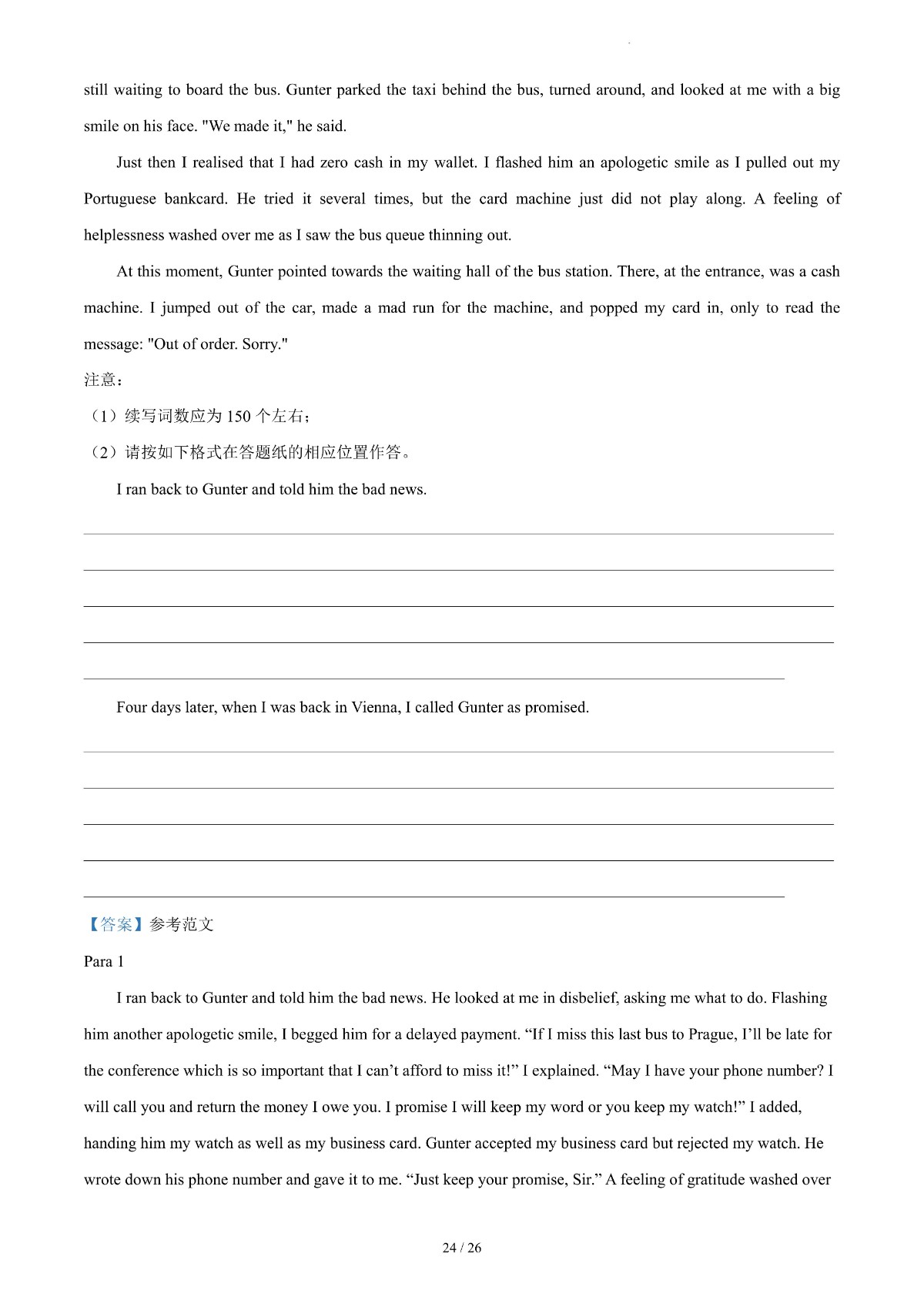 still waiting to board the bus. Gunter parked the taxi behind the bus, turned around, and looked at me with a big smile on his face. "We made it," he said.

Just then I realised that I had zero cash in my wallet. I flashed him an apologetic smile as I pulled out my Portuguese bankcard. He tried it several times, but the card machine just did not play along. A feeling of helplessness washed over me as I saw the bus queue thinning out.

At this moment, Gunter pointed towards the waiting hall of the bus station. There, at the entrance, was a cash machine. I jumped out of the car, made a mad run for the machine, and popped my card in, only to read the message: "Out of order. Sorry."

注意：

（1）续写词数应为 150 个左右；

（2）请按如下格式在答题纸的相应位置作答。

I ran back to Gunter and told him the bad news.

Four days later, when I was back in Vienna, I called Gunter as promised.

【答案】参考范文

Para 1

I ran back to Gunter and told him the bad news. He looked at me in disbelief, asking me what to do. Flashing him another apologetic smile, I begged him for a delayed payment. “If I miss this last bus to Prague, I’ll be late for the conference which is so important that I can’t afford to miss it!” I explained. “May I have your phone number? I will call you and return the money I owe you. I promise I will keep my word or you keep my watch!” I added, handing him my watch as well as my business card. Gunter accepted my business card but rejected my watch. He wrote down his phone number and gave it to me. “Just keep your promise, Sir.” A feeling of gratitude washed over

24 / 26